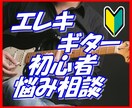 エレキ
ギター
初心者
悩み相談